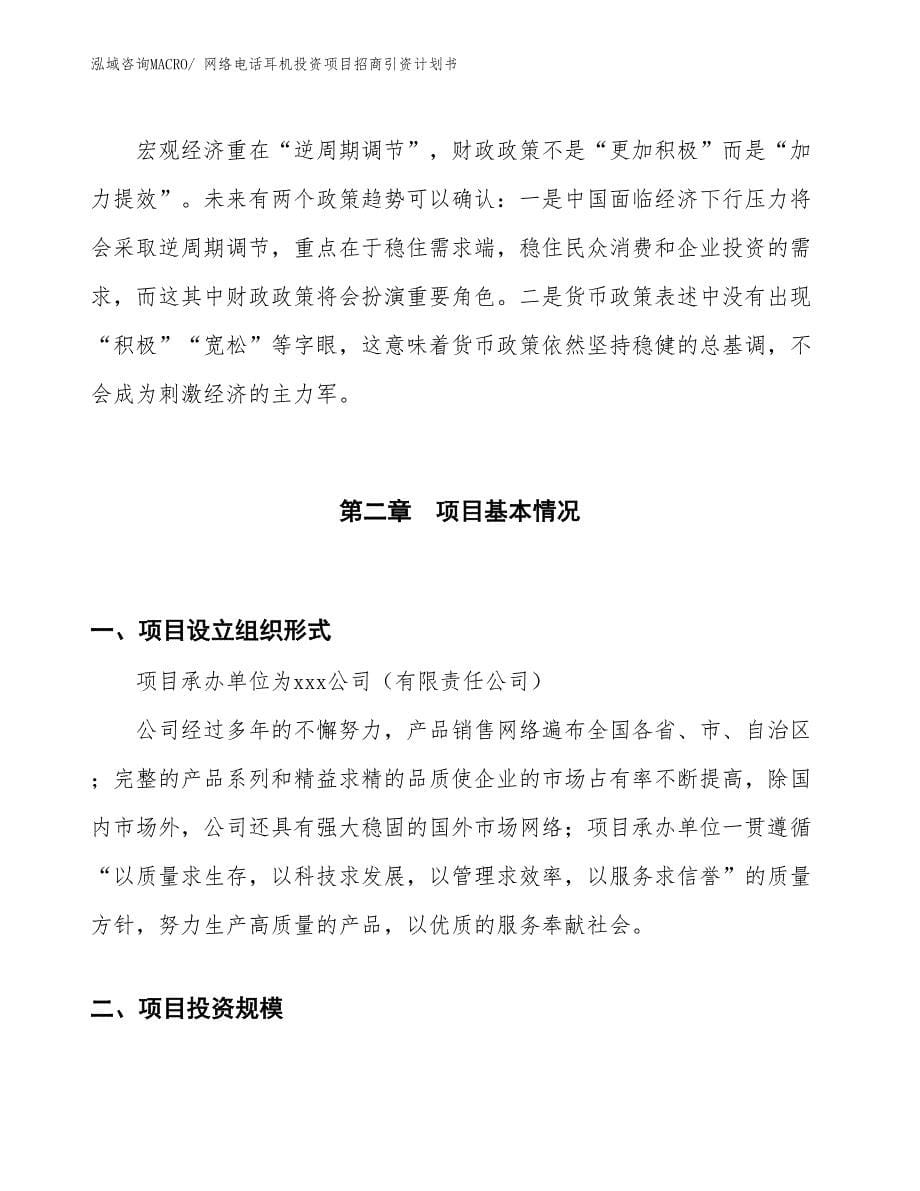 泓域咨询MACRO/ 网络电话耳机投资项目招商引资计划书

宏观经济重在“逆周期调节”，财政政策不是“更加积极”而是“加力提效”。未来有两个政策趋势可以确认：一是中国面临经济下行压力将会采取逆周期调节，重点在于稳住需求端，稳住民众消费和企业投资的需求，而这其中财政政策将会扮演重要角色。二是货币政策表述中没有出现“积极”“宽松”等字眼，这意味着货币政策依然坚持稳健的总基调，不会成为刺激经济的主力军。

第二章　项目基本情况

一、项目设立组织形式

项目承办单位为xxx公司（有限责任公司）

公司经过多年的不懈努力，产品销售网络遍布全国各省、市、自治区；完整的产品系列和精益求精的品质使企业的市场占有率不断提高，除国内市场外，公司还具有强大稳固的国外市场网络；项目承办单位一贯遵循“以质量求生存，以科技求发展，以管理求效率，以服务求信誉”的质量方针，努力生产高质量的产品，以优质的服务奉献社会。

二、项目投资规模